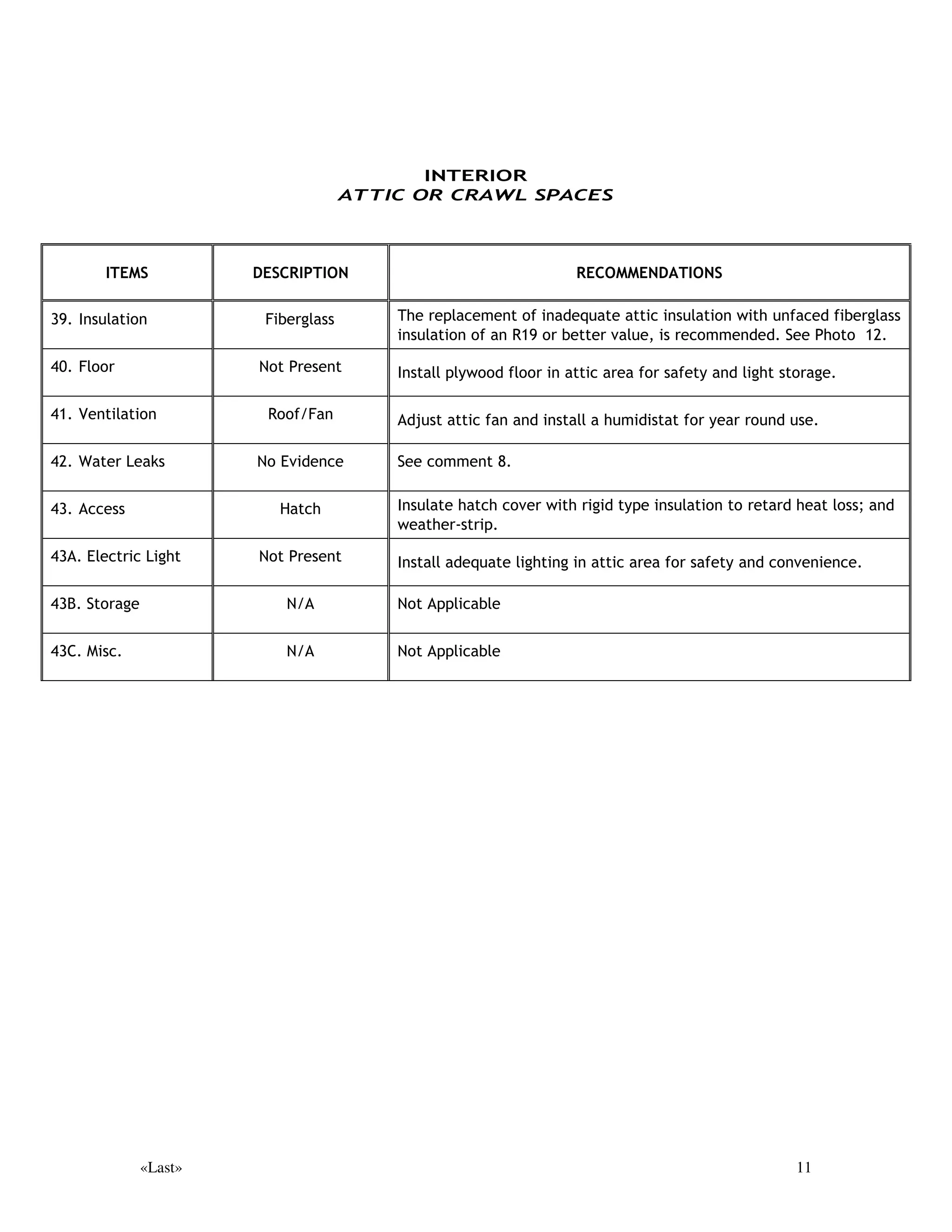 INTERIOR
ATTIC OR CRAWL SPACES

| ITEMS | DESCRIPTION | RECOMMENDATIONS |
|---|---|---|
| 39. Insulation | Fiberglass | The replacement of inadequate attic insulation with unfaced fiberglass insulation of an R19 or better value, is recommended. See Photo 12. |
| 40. Floor | Not Present | Install plywood floor in attic area for safety and light storage. |
| 41. Ventilation | Roof/Fan | Adjust attic fan and install a humidistat for year round use. |
| 42. Water Leaks | No Evidence | See comment 8. |
| 43. Access | Hatch | Insulate hatch cover with rigid type insulation to retard heat loss; and weather-strip. |
| 43A. Electric Light | Not Present | Install adequate lighting in attic area for safety and convenience. |
| 43B. Storage | N/A | Not Applicable |
| 43C. Misc. | N/A | Not Applicable |

«Last»

11